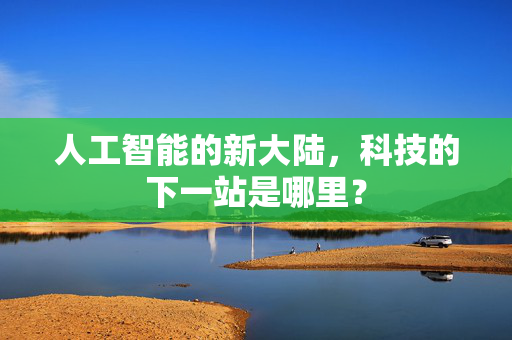 人工智能的新大陆，科技的下一站是哪里？